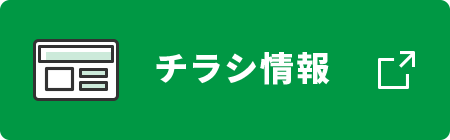 チラシ情報